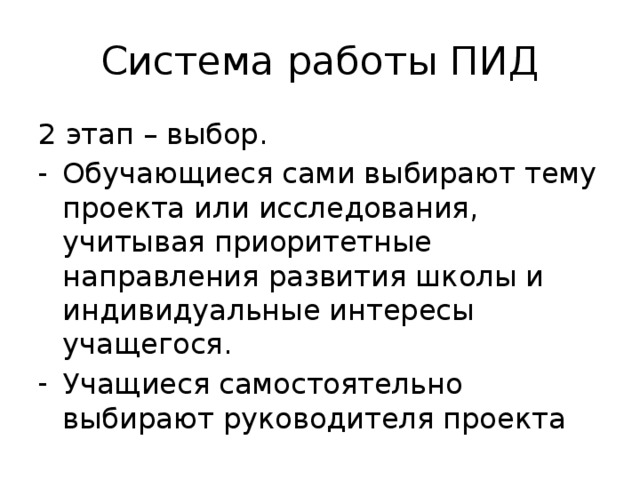 Система работы ПИД

2 этап – выбор.

- Обучающиеся сами выбирают тему проекта или исследования, учитывая приоритетные направления развития школы и индивидуальные интересы учащегося.
- Учащиеся самостоятельно выбирают руководителя проекта